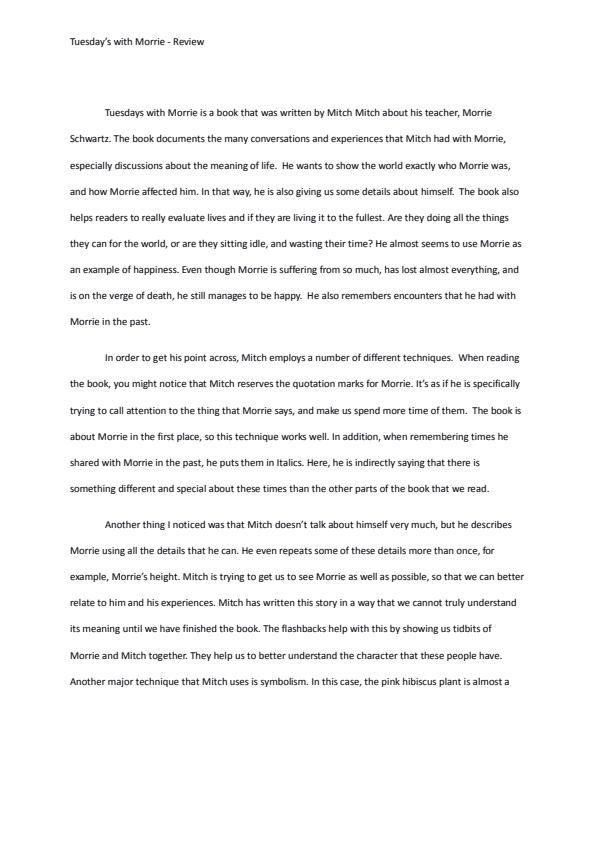 Tuesday's with Morrie - Review

Tuesdays with Morrie is a book that was written by Mitch Mitch about his teacher, Morrie Schwartz. The book documents the many conversations and experiences that Mitch had with Morrie, especially discussions about the meaning of life. He wants to show the world exactly who Morrie was, and how Morrie affected him. In that way, he is also giving us some details about himself. The book also helps readers to really evaluate lives and if they are living it to the fullest. Are they doing all the things they can for the world, or are they sitting idle, and wasting their time? He almost seems to use Morrie as an example of happiness. Even though Morrie is suffering from so much, has lost almost everything, and is on the verge of death, he still manages to be happy. He also remembers encounters that he had with Morrie in the past.

In order to get his point across, Mitch employs a number of different techniques. When reading the book, you might notice that Mitch reserves the quotation marks for Morrie. It's as if he is specifically trying to call attention to the thing that Morrie says, and make us spend more time of them. The book is about Morrie in the first place, so this technique works well. In addition, when remembering times he shared with Morrie in the past, he puts them in Italics. Here, he is indirectly saying that there is something different and special about these times than the other parts of the book that we read.

Another thing I noticed was that Mitch doesn't talk about himself very much, but he describes Morrie using all the details that he can. He even repeats some of these details more than once, for example, Morrie's height. Mitch is trying to get us to see Morrie as well as possible, so that we can better relate to him and his experiences. Mitch has written this story in a way that we cannot truly understand its meaning until we have finished the book. The flashbacks help with this by showing us tidbits of Morrie and Mitch together. They help us to better understand the character that these people have. Another major technique that Mitch uses is symbolism. In this case, the pink hibiscus plant is almost a